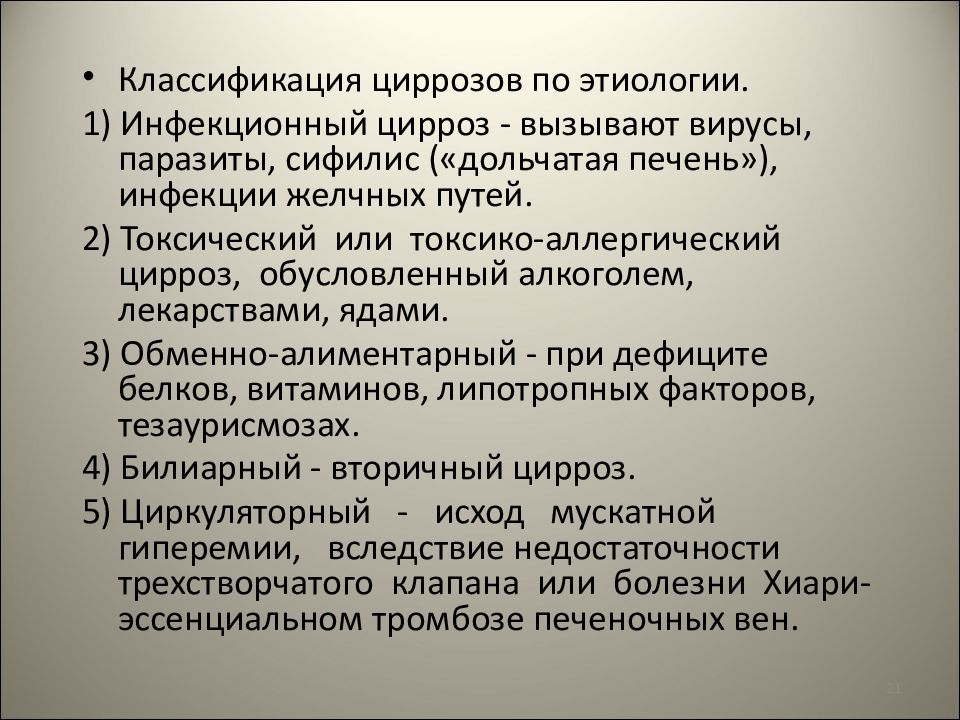 • Классификация циррозов по этиологии.

1) Инфекционный цирроз - вызывают вирусы, паразиты, сифилис («дольчатая печень»), инфекции желчных путей.

2) Токсический или токсико-аллергический цирроз, обусловленный алкоголем, лекарствами, ядами.

3) Обменно-алиментарный - при дефиците белков, витаминов, липотропных факторов, тезаурисмозах.

4) Билиарный - вторичный цирроз.

5) Циркуляторный - исход мускатной гиперемии, вследствие недостаточности трехстворчатого клапана или болезни Хиари-эссенциальном тромбозе печеночных вен.

21